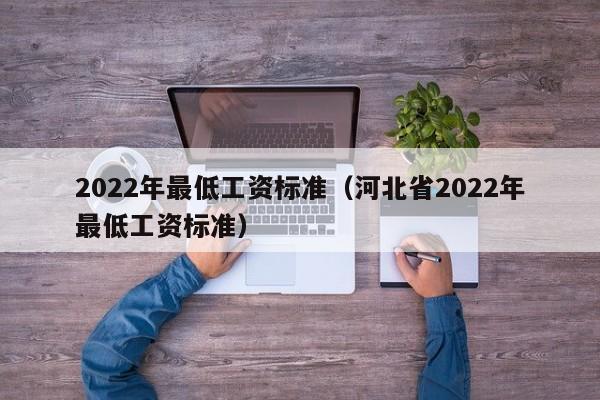 2022年最低工资标准（河北省2022年最低工资标准）